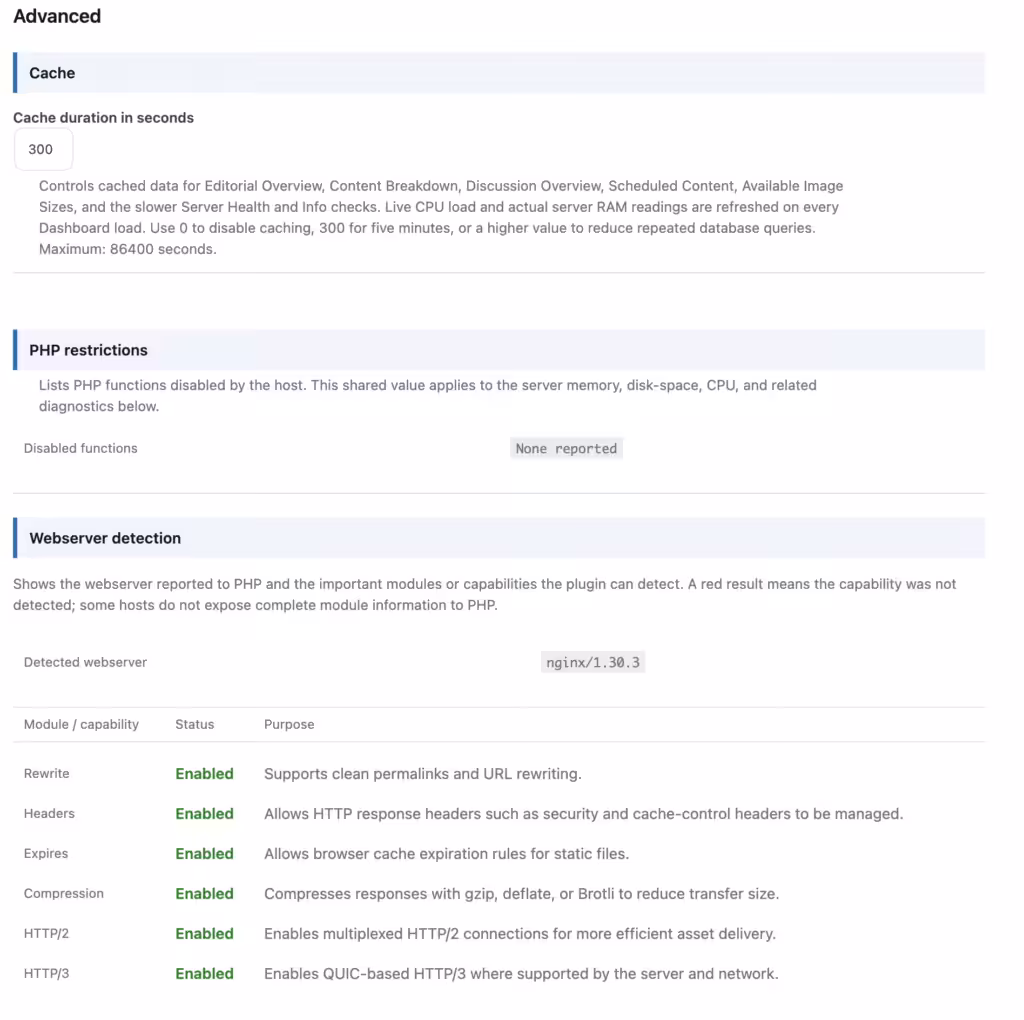 Advanced

Cache

Cache duration in seconds

300

Controls cached data for Editorial Overview, Content Breakdown, Discussion Overview, Scheduled Content, Available Image Sizes, and the slower Server Health and Info checks. Live CPU load and actual server RAM readings are refreshed on every Dashboard load. Use 0 to disable caching, 300 for five minutes, or a higher value to reduce repeated database queries. Maximum: 86400 seconds.

PHP restrictions

Lists PHP functions disabled by the host. This shared value applies to the server memory, disk-space, CPU, and related diagnostics below.

Disabled functions None reported

Webserver detection

Shows the webserver reported to PHP and the important modules or capabilities the plugin can detect. A red result means the capability was not detected; some hosts do not expose complete module information to PHP.

Detected webserver nginx/1.30.3

| Module / capability | Status | Purpose |
|---|---|---|
| Rewrite | Enabled | Supports clean permalinks and URL rewriting. |
| Headers | Enabled | Allows HTTP response headers such as security and cache-control headers to be managed. |
| Expires | Enabled | Allows browser cache expiration rules for static files. |
| Compression | Enabled | Compresses responses with gzip, deflate, or Brotli to reduce transfer size. |
| HTTP/2 | Enabled | Enables multiplexed HTTP/2 connections for more efficient asset delivery. |
| HTTP/3 | Enabled | Enables QUIC-based HTTP/3 where supported by the server and network. |